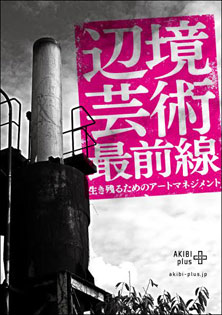 辺境
芸術
最前線

生き残るためのアートマネジメント

AKIBI plus

akibi-plus.jp